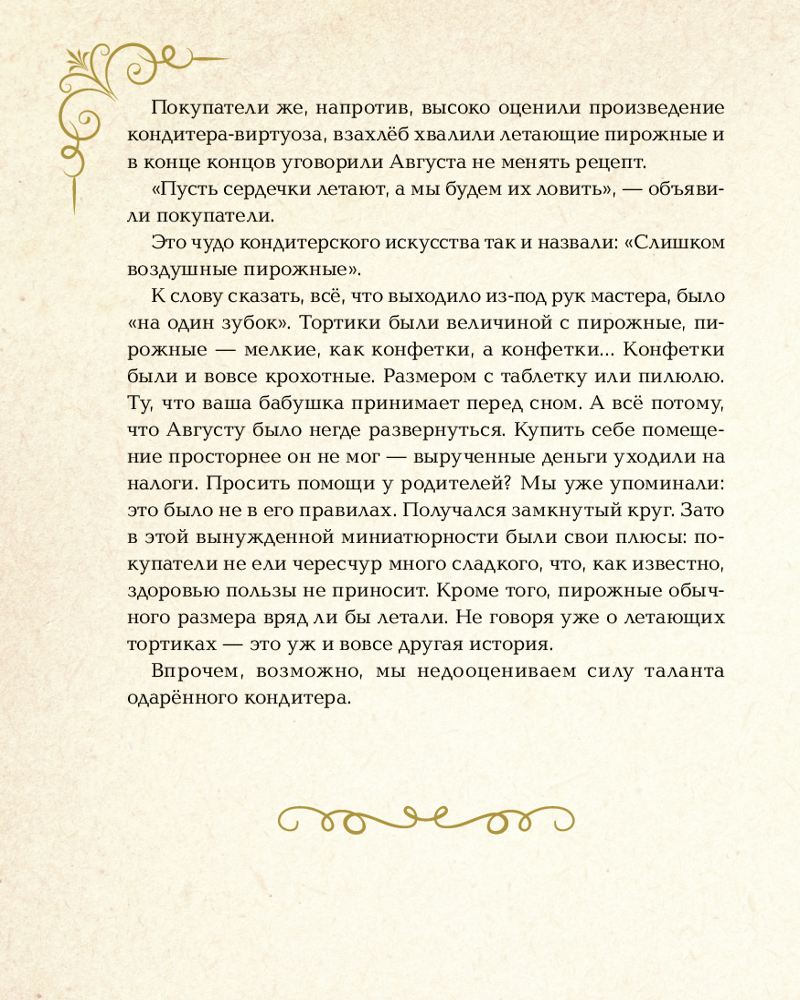 Покупатели же, напротив, высоко оценили произведение кондитера-виртуоза, взахлёб хвалили летающие пирожные и в конце концов уговорили Августа не менять рецепт.

«Пусть сердечки летают, а мы будем их ловить», — объявили покупатели.

Это чудо кондитерского искусства так и назвали: «Слишком воздушные пирожные».

К слову сказать, всё, что выходило из-под рук мастера, было «на один зубок». Тортики были величиной с пирожные, пирожные — мелкие, как конфетки, а конфетки... Конфетки были и вовсе крохотные. Размером с таблетку или пилюлю. Ту, что ваша бабушка принимает перед сном. А всё потому, что Августу было негде развернуться. Купить себе помещение просторнее он не мог — вырученные деньги уходили на налоги. Просить помощи у родителей? Мы уже упоминали: это было не в его правилах. Получался замкнутый круг. Зато в этой вынужденной миниатюрности были свои плюсы: покупатели не ели чересчур много сладкого, что, как известно, здоровью пользы не приносит. Кроме того, пирожные обычного размера вряд ли бы летали. Не говоря уже о летающих тортиках — это уж и вовсе другая история.

Впрочем, возможно, мы недооцениваем силу таланта одарённого кондитера.